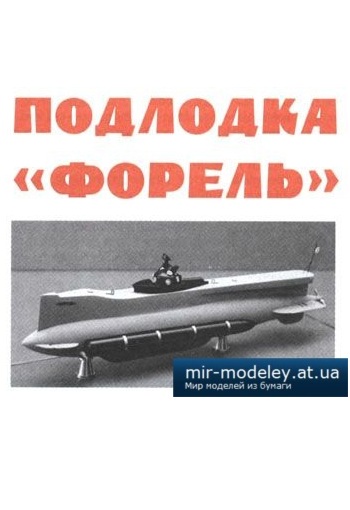 ПОДЛОДКА «ФОРЕЛЬ»

mir-modeley.at.ua
Мир моделей из бумаги